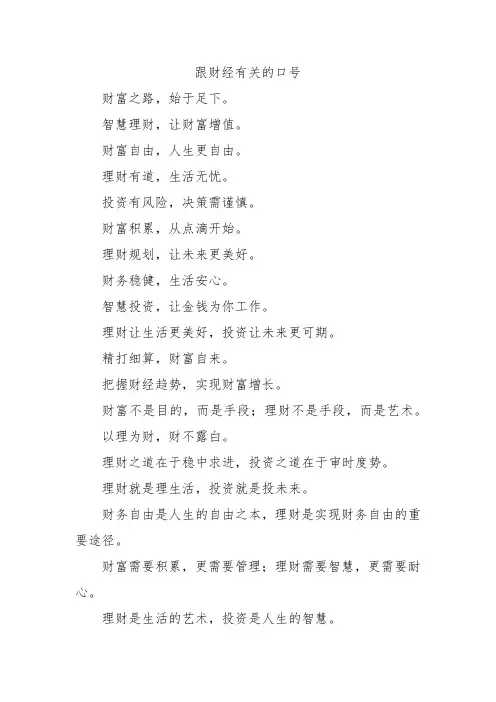 跟财经有关的口号

财富之路，始于足下。

智慧理财，让财富增值。

财富自由，人生更自由。

理财有道，生活无忧。

投资有风险，决策需谨慎。

财富积累，从点滴开始。

理财规划，让未来更美好。

财务稳健，生活安心。

智慧投资，让金钱为你工作。

理财让生活更美好，投资让未来更可期。

精打细算，财富自来。

把握财经趋势，实现财富增长。

财富不是目的，而是手段；理财不是手段，而是艺术。

以理为财，财不露白。

理财之道在于稳中求进，投资之道在于审时度势。

理财就是理生活，投资就是投未来。

财务自由是人生的自由之本，理财是实现财务自由的重要途径。

财富需要积累，更需要管理；理财需要智慧，更需要耐心。

理财是生活的艺术，投资是人生的智慧。